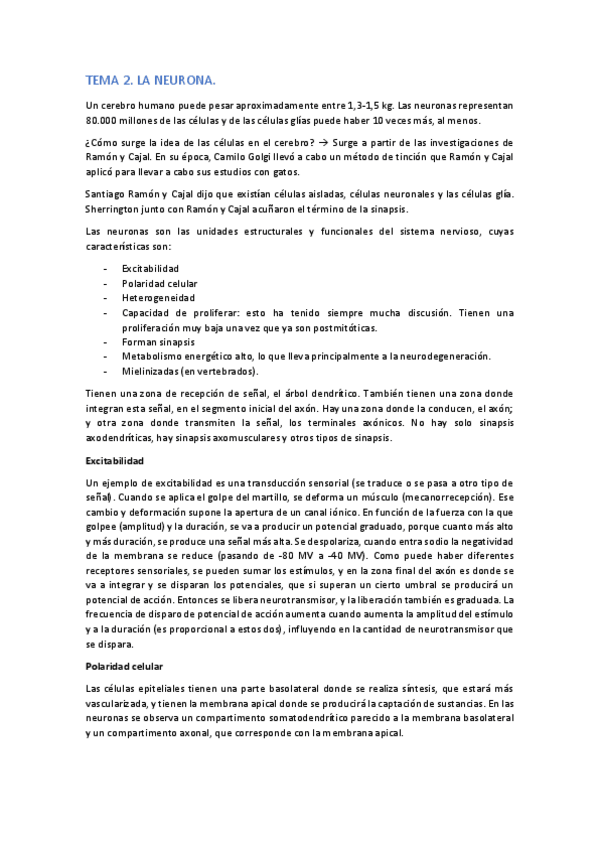 TEMA 2. LA NEURONA.

Un cerebro humano puede pesar aproximadamente entre 1,3-1,5 kg. Las neuronas representan 80.000 millones de las células y de las células glías puede haber 10 veces más, al menos.

¿Cómo surge la idea de las células en el cerebro? → Surge a partir de las investigaciones de Ramón y Cajal. En su época, Camilo Golgi llevó a cabo un método de tinción que Ramón y Cajal aplicó para llevar a cabo sus estudios con gatos.

Santiago Ramón y Cajal dijo que existían células aisladas, células neuronales y las células glía. Sherrington junto con Ramón y Cajal acuñaron el término de la sinapsis.

Las neuronas son las unidades estructurales y funcionales del sistema nervioso, cuyas características son:

- Excitabilidad
- Polaridad celular
- Heterogeneidad
- Capacidad de proliferar: esto ha tenido siempre mucha discusión. Tienen una proliferación muy baja una vez que ya son postmitóticas.
- Forman sinapsis
- Metabolismo energético alto, lo que lleva principalmente a la neurodegeneración.
- Mielinizadas (en vertebrados).

Tienen una zona de recepción de señal, el árbol dendrítico. También tienen una zona donde integran esta señal, en el segmento inicial del axón. Hay una zona donde la conducen, el axón; y otra zona donde transmiten la señal, los terminales axónicos. No hay solo sinapsis axodendríticas, hay sinapsis axomusculares y otros tipos de sinapsis.

Excitabilidad

Un ejemplo de excitabilidad es una transducción sensorial (se traduce o se pasa a otro tipo de señal). Cuando se aplica el golpe del martillo, se deforma un músculo (mecanorrecepción). Ese cambio y deformación supone la apertura de un canal iónico. En función de la fuerza con la que golpee (amplitud) y la duración, se va a producir un potencial graduado, porque cuanto más alto y más duración, se produce una señal más alta. Se despolariza, cuando entra sodio la negatividad de la membrana se reduce (pasando de -80 MV a -40 MV). Como puede haber diferentes receptores sensoriales, se pueden sumar los estímulos, y en la zona final del axón es donde se va a integrar y se disparan los potenciales, que si superan un cierto umbral se producirá un potencial de acción. Entonces se libera neurotransmisor, y la liberación también es graduada. La frecuencia de disparo de potencial de acción aumenta cuando aumenta la amplitud del estímulo y a la duración (es proporcional a estos dos), influyendo en la cantidad de neurotransmisor que se dispara.

Polaridad celular

Las células epiteliales tienen una parte basolateral donde se realiza síntesis, que estará más vascularizada, y tienen la membrana apical donde se producirá la captación de sustancias. En las neuronas se observa un compartimento somatodendrítico parecido a la membrana basolateral y un compartimento axonal, que corresponde con la membrana apical.